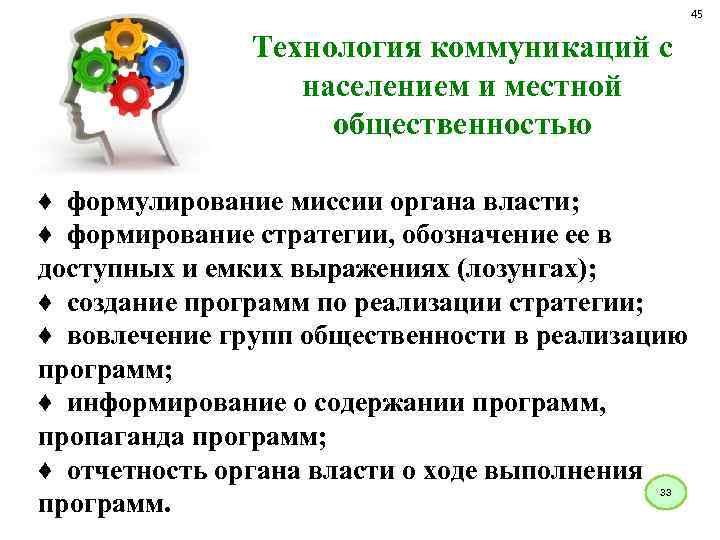 45

Технология коммуникаций с населением и местной общественностью

♦ формулирование миссии органа власти;
♦ формирование стратегии, обозначение ее в доступных и емких выражениях (лозунгах);
♦ создание программ по реализации стратегии;
♦ вовлечение групп общественности в реализацию программ;
♦ информирование о содержании программ, пропаганда программ;
♦ отчетность органа власти о ходе выполнения программ.

33